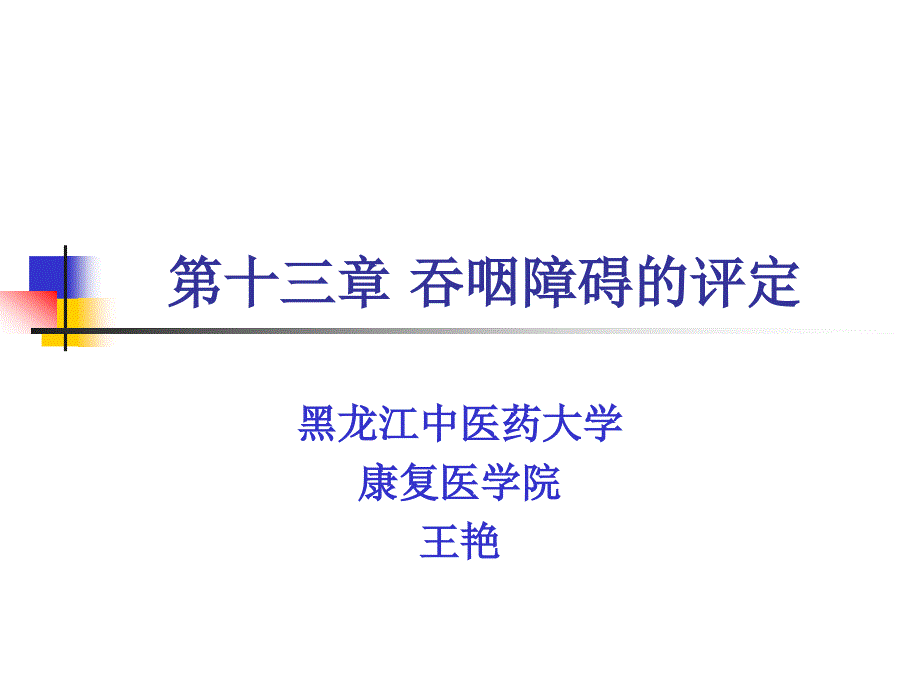 第十三章 吞咽障碍的评定

黑龙江中医药大学
康复医学院
王艳